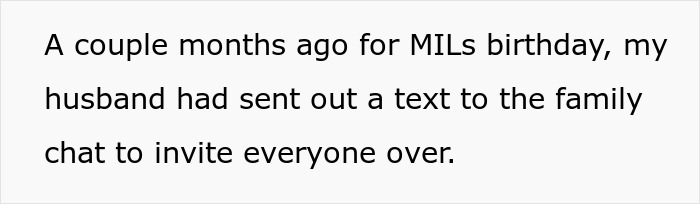 A couple months ago for MILs birthday, my husband had sent out a text to the family chat to invite everyone over.